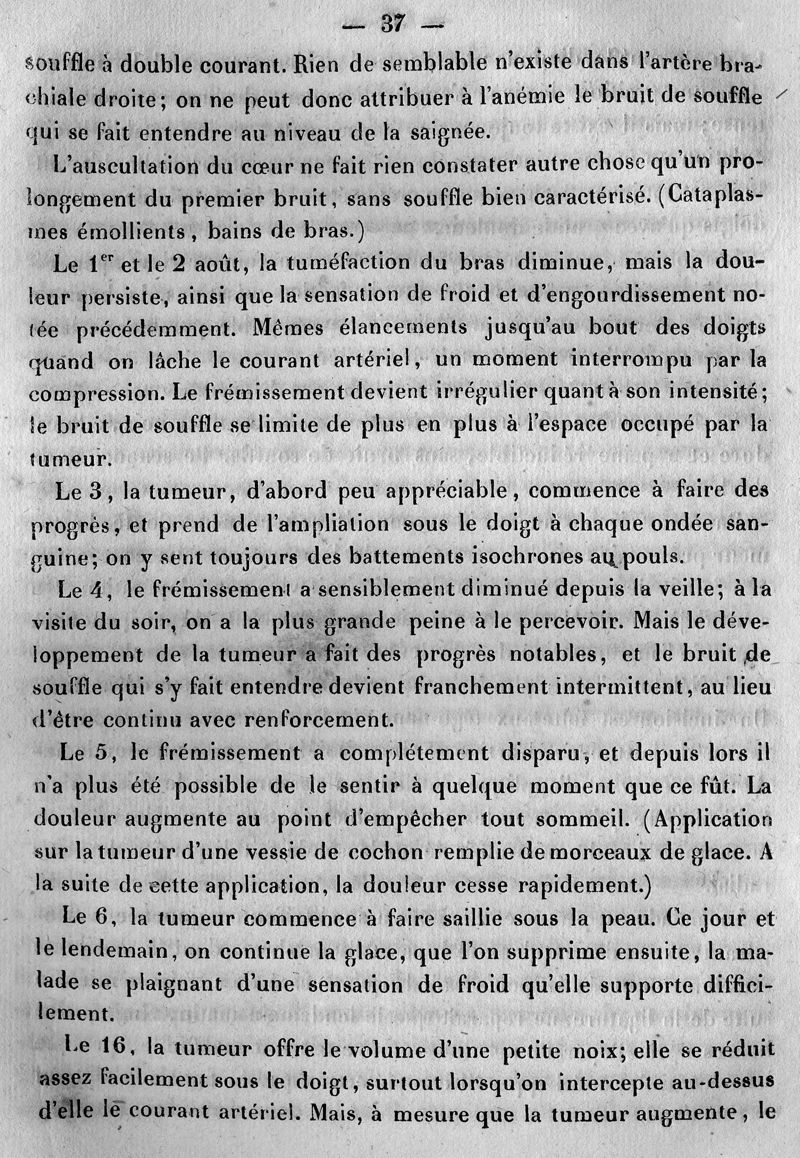 — 37 —

souffle à double courant. Rien de semblable n'existe dans l'artère brachiale droite; on ne peut donc attribuer à l'anémie le bruit de souffle qui se fait entendre au niveau de la saignée.

L'auscultation du cœur ne fait rien constater autre chose qu'un prolongement du premier bruit, sans souffle bien caractérisé. (Cataplasmes émollients, bains de bras.)

Le $1^{er}$ et le 2 août, la tuméfaction du bras diminue, mais la douleur persiste, ainsi que la sensation de froid et d'engourdissement notée précédemment. Mêmes élancements jusqu'au bout des doigts quand on lâche le courant artériel, un moment interrompu par la compression. Le frémissement devient irrégulier quant à son intensité; le bruit de souffle se limite de plus en plus à l'espace occupé par la tumeur.

Le 3, la tumeur, d'abord peu appréciable, commence à faire des progrès, et prend de l'ampliation sous le doigt à chaque ondée sanguine; on y sent toujours des battements isochrones au pouls.

Le 4, le frémissement a sensiblement diminué depuis la veille; à la visite du soir, on a la plus grande peine à le percevoir. Mais le développement de la tumeur a fait des progrès notables, et le bruit de souffle qui s'y fait entendre devient franchement intermittent, au lieu d'être continu avec renforcement.

Le 5, le frémissement a complétement disparu, et depuis lors il n'a plus été possible de le sentir à quelque moment que ce fût. La douleur augmente au point d'empêcher tout sommeil. (Application sur la tumeur d'une vessie de cochon remplie de morceaux de glace. A la suite de cette application, la douleur cesse rapidement.)

Le 6, la tumeur commence à faire saillie sous la peau. Ce jour et le lendemain, on continue la glace, que l'on supprime ensuite, la malade se plaignant d'une sensation de froid qu'elle supporte difficilement.

Le 16, la tumeur offre le volume d'une petite noix; elle se réduit assez facilement sous le doigt, surtout lorsqu'on intercepte au-dessus d'elle le courant artériel. Mais, à mesure que la tumeur augmente, le